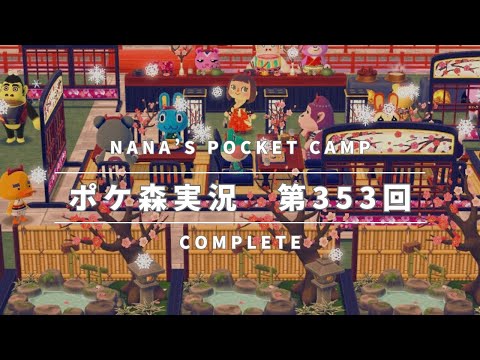 NANA'S POCKET CAMP

ポケ森実況　第353回

COMPLETE